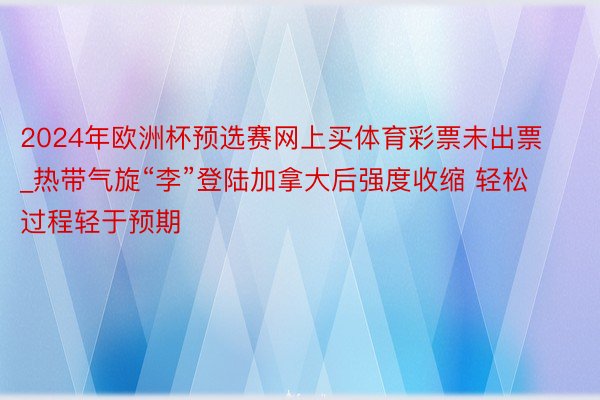 2024年欧洲杯预选赛网上买体育彩票未出票_热带气旋“李”登陆加拿大后强度收缩 轻松过程轻于预期